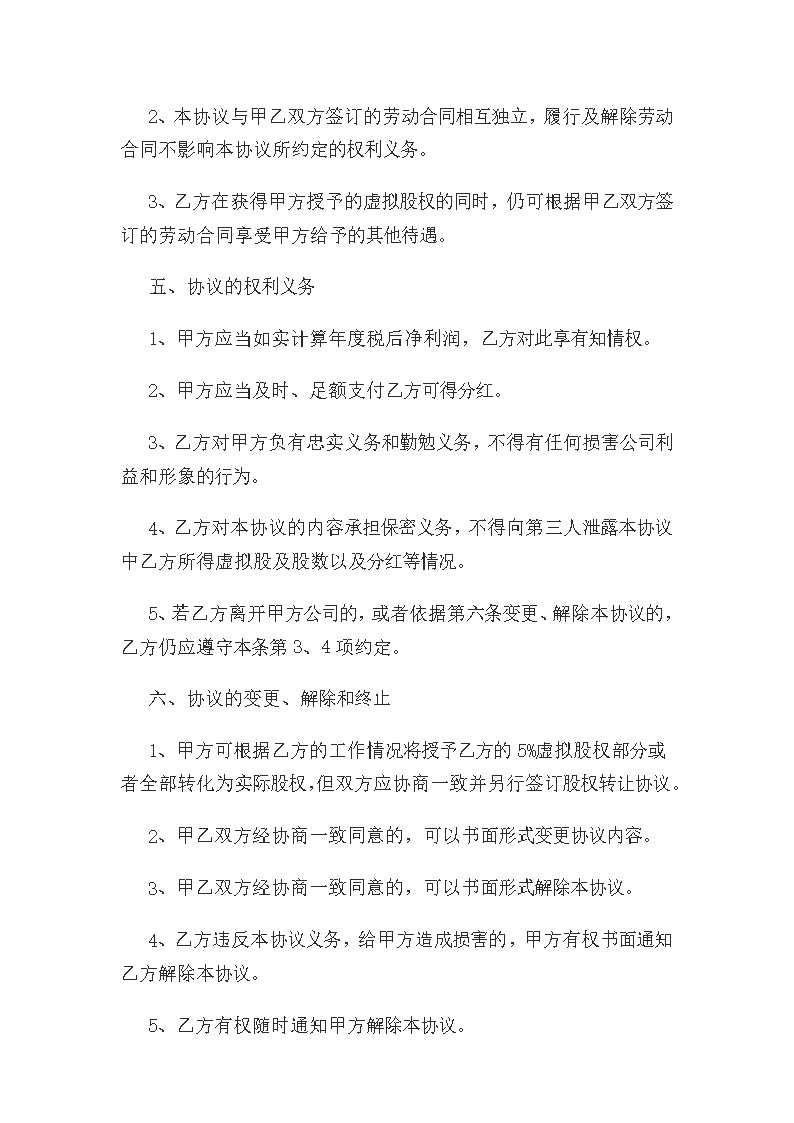 2、本协议与甲乙双方签订的劳动合同相互独立，履行及解除劳动合同不影响本协议所约定的权利义务。

3、乙方在获得甲方授予的虚拟股权的同时，仍可根据甲乙双方签订的劳动合同享受甲方给予的其他待遇。

五、协议的权利义务

1、甲方应当如实计算年度税后净利润，乙方对此享有知情权。

2、甲方应当及时、足额支付乙方可得分红。

3、乙方对甲方负有忠实义务和勤勉义务，不得有任何损害公司利益和形象的行为。

4、乙方对本协议的内容承担保密义务，不得向第三人泄露本协议中乙方所得虚拟股及股数以及分红等情况。

5、若乙方离开甲方公司的，或者依据第六条变更、解除本协议的，乙方仍应遵守本条第 3、4 项约定。

六、协议的变更、解除和终止

1、甲方可根据乙方的工作情况将授予乙方的 5%虚拟股权部分或者全部转化为实际股权，但双方应协商一致并另行签订股权转让协议。

2、甲乙双方经协商一致同意的，可以书面形式变更协议内容。

3、甲乙双方经协商一致同意的，可以书面形式解除本协议。

4、乙方违反本协议义务，给甲方造成损害的，甲方有权书面通知乙方解除本协议。

5、乙方有权随时通知甲方解除本协议。